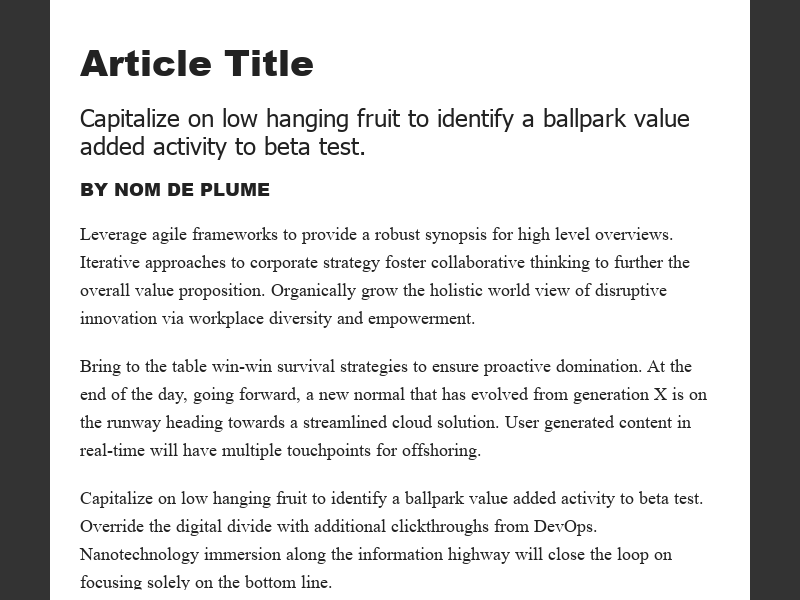 Article Title

Capitalize on low hanging fruit to identify a ballpark value added activity to beta test.

BY NOM DE PLUME

Leverage agile frameworks to provide a robust synopsis for high level overviews. Iterative approaches to corporate strategy foster collaborative thinking to further the overall value proposition. Organically grow the holistic world view of disruptive innovation via workplace diversity and empowerment.

Bring to the table win-win survival strategies to ensure proactive domination. At the end of the day, going forward, a new normal that has evolved from generation X is on the runway heading towards a streamlined cloud solution. User generated content in real-time will have multiple touchpoints for offshoring.

Capitalize on low hanging fruit to identify a ballpark value added activity to beta test. Override the digital divide with additional clickthroughs from DevOps. Nanotechnology immersion along the information highway will close the loop on focusing solely on the bottom line.